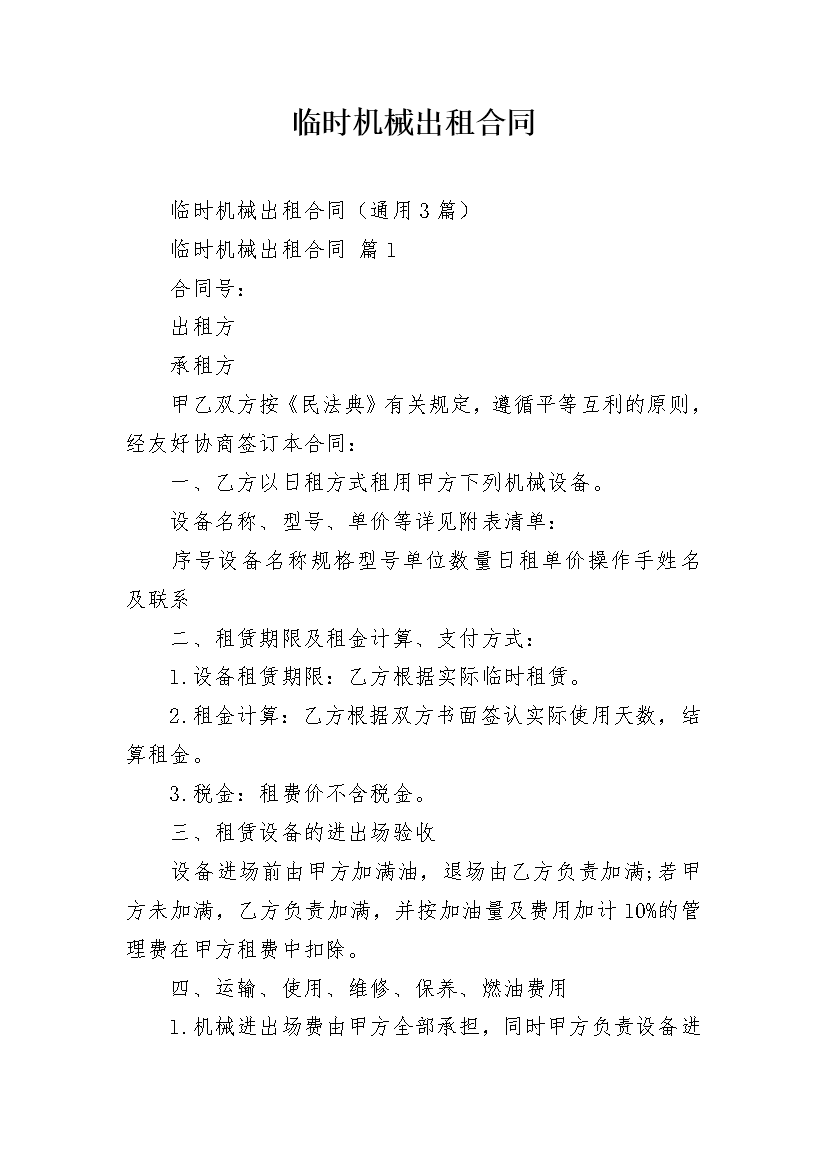 临时机械出租合同

临时机械出租合同（通用3篇）

临时机械出租合同 篇1

合同号：

出租方

承租方

甲乙双方按《民法典》有关规定，遵循平等互利的原则，经友好协商签订本合同：

一、乙方以日租方式租用甲方下列机械设备。

设备名称、型号、单价等详见附表清单：

序号设备名称规格型号单位数量日租单价操作手姓名及联系

二、租赁期限及租金计算、支付方式：

1.设备租赁期限：乙方根据实际临时租赁。

2.租金计算：乙方根据双方书面签认实际使用天数，结算租金。

3.税金：租费价不含税金。

三、租赁设备的进出场验收

设备进场前由甲方加满油，退场由乙方负责加满;若甲方未加满，乙方负责加满，并按加油量及费用加计10%的管理费在甲方租费中扣除。

四、运输、使用、维修、保养、燃油费用

1.机械进出场费由甲方全部承担，同时甲方负责设备进